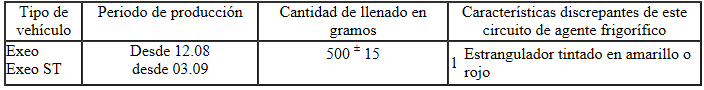 | Tipo de vehículo | Periodo de producción | Cantidad de llenado en gramos | Características discrepantes de este circuito de agente frigorífico |
|---|---|---|---|
| Exeo<br>Exeo ST | Desde 12.08<br>desde 03.09 | $500 \pm 15$ | 1 Estrangulador tintado en amarillo o rojo |